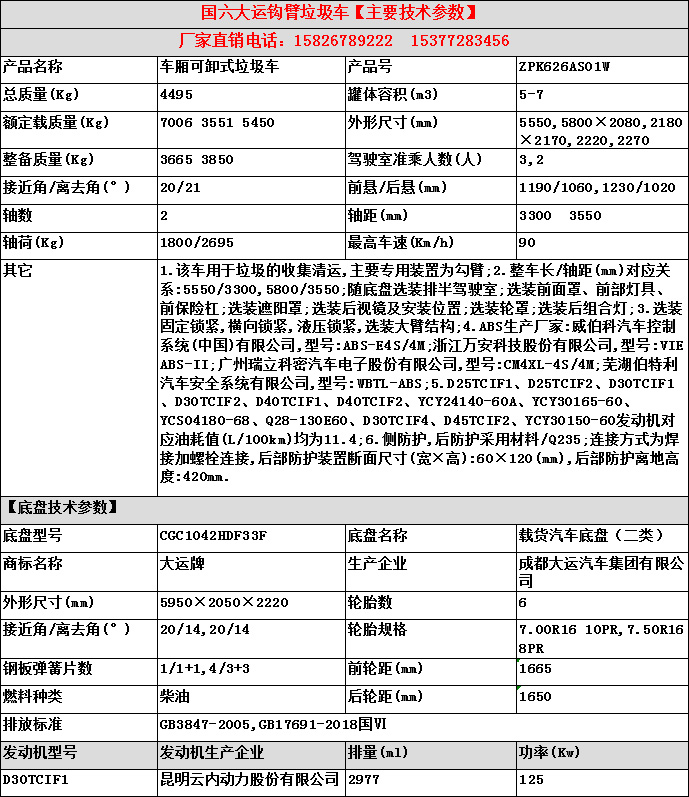 国六大运钩臂垃圾车【主要技术参数】

厂家直销电话：15826789222　15377283456

| 产品名称 | 车厢可卸式垃圾车 | 产品号 | ZPK626AS01W |
|---|---|---|---|
| 总质量(Kg) | 4495 | 罐体容积(m3) | 5-7 |
| 额定载质量(Kg) | 7006 3551 5450 | 外形尺寸(mm) | 5550,5800×2080,2180×2170,2220,2270 |
| 整备质量(Kg) | 3665 3850 | 驾驶室准乘人数(人) | 3,2 |
| 接近角/离去角(°) | 20/21 | 前悬/后悬(mm) | 1190/1060,1230/1020 |
| 轴数 | 2 | 轴距(mm) | 3300 3550 |
| 轴荷(Kg) | 1800/2695 | 最高车速(Km/h) | 90 |
| 其它 | 1.该车用于垃圾的收集清运,主要专用装置为勾臂;2.整车长/轴距(mm)对应关系:5550/3300,5800/3550;随底盘选装排半驾驶室;选装前面罩、前部灯具、前保险杠;选装遮阳罩;选装后视镜及安装位置;选装轮罩;选装后组合灯;3.选装固定锁紧,横向锁紧,液压锁紧,选装大臂结构;4.ABS生产厂家:威伯科汽车控制系统(中国)有限公司,型号:ABS-E4S/4M;浙江万安科技股份有限公司,型号:VIE ABS-II;广州瑞立科密汽车电子股份有限公司,型号:CM4XL-4S/4M;芜湖伯特利汽车安全系统有限公司,型号:WBTL-ABS;5.D25TCIF1、D25TCIF2、D30TCIF1、D30TCIF2、D40TCIF1、D40TCIF2、YCY24140-60A、YCY30165-60、YCS04180-68、Q28-130E60、D30TCIF4、D45TCIF2、YCY30150-60发动机对应油耗值(L/100km)均为11.4;6.侧防护,后防护采用材料/Q235;连接方式为焊接加螺栓连接,后部防护装置断面尺寸(宽×高):60×120(mm),后部防护离地高度:420mm. | | |

【底盘技术参数】

| 底盘型号 | CGC1042HDF33F | 底盘名称 | 载货汽车底盘（二类） |
|---|---|---|---|
| 商标名称 | 大运牌 | 生产企业 | 成都大运汽车集团有限公司 |
| 外形尺寸(mm) | 5950×2050×2220 | 轮胎数 | 6 |
| 接近角/离去角(°) | 20/14,20/14 | 轮胎规格 | 7.00R16 10PR,7.50R16 8PR |
| 钢板弹簧片数 | 1/1+1,4/3+3 | 前轮距(mm) | 1665 |
| 燃料种类 | 柴油 | 后轮距(mm) | 1650 |
| 排放标准 | GB3847-2005,GB17691-2018国VI | | |
| 发动机型号 | 发动机生产企业 | 排量(ml) | 功率(Kw) |
| D30TCIF1 | 昆明云内动力股份有限公司 | 2977 | 125 |